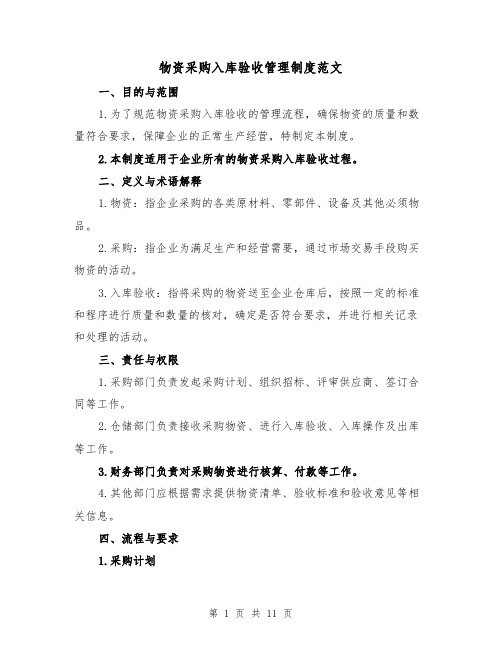 物资采购入库验收管理制度范文

一、目的与范围

1.为了规范物资采购入库验收的管理流程，确保物资的质量和数量符合要求，保障企业的正常生产经营，特制定本制度。

2.本制度适用于企业所有的物资采购入库验收过程。

二、定义与术语解释

1.物资：指企业采购的各类原材料、零部件、设备及其他必须物品。

2.采购：指企业为满足生产和经营需要，通过市场交易手段购买物资的活动。

3.入库验收：指将采购的物资送至企业仓库后，按照一定的标准和程序进行质量和数量的核对，确定是否符合要求，并进行相关记录和处理的活动。

三、责任与权限

1.采购部门负责发起采购计划、组织招标、评审供应商、签订合同等工作。

2.仓储部门负责接收采购物资、进行入库验收、入库操作及出库等工作。

3.财务部门负责对采购物资进行核算、付款等工作。

4.其他部门应根据需求提供物资清单、验收标准和验收意见等相关信息。

四、流程与要求

1.采购计划

第 1 页 共 11 页